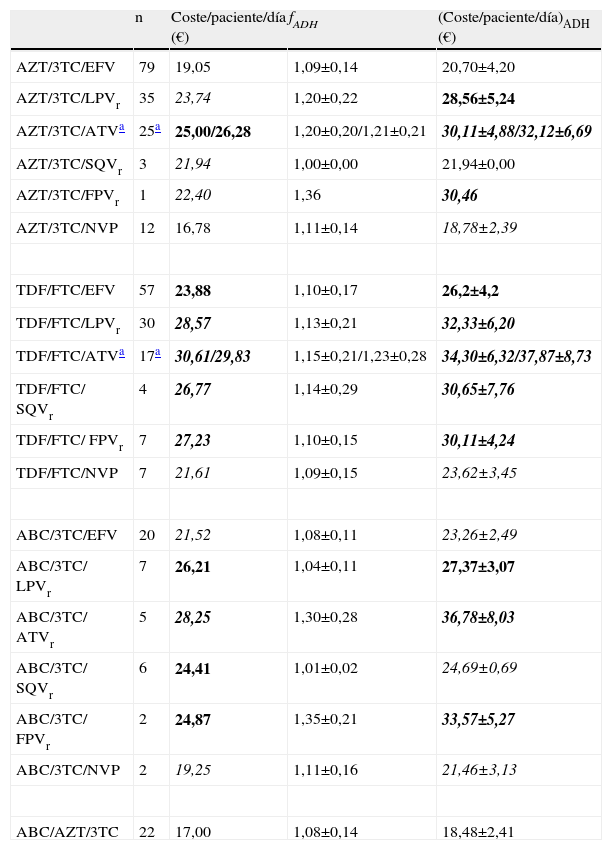 |  | n | Coste/paciente/día (€) | $f_{ADH}$ | (Coste/paciente/día)$_{ADH}$ (€) |
|---|---|---|---|---|
| AZT/3TC/EFV | 79 | 19,05 | 1,09±0,14 | 20,70±4,20 |
| AZT/3TC/LPV$_r$ | 35 | 23,74 | 1,20±0,22 | 28,56±5,24 |
| AZT/3TC/ATV$^a$ | 25$^a$ | 25,00/26,28 | 1,20±0,20/1,21±0,21 | 30,11±4,88/32,12±6,69 |
| AZT/3TC/SQV$_r$ | 3 | 21,94 | 1,00±0,00 | 21,94±0,00 |
| AZT/3TC/FPV$_r$ | 1 | 22,40 | 1,36 | 30,46 |
| AZT/3TC/NVP | 12 | 16,78 | 1,11±0,14 | 18,78±2,39 |
|  |  |  |  |  |
| TDF/FTC/EFV | 57 | 23,88 | 1,10±0,17 | 26,2±4,2 |
| TDF/FTC/LPV$_r$ | 30 | 28,57 | 1,13±0,21 | 32,33±6,20 |
| TDF/FTC/ATV$^a$ | 17$^a$ | 30,61/29,83 | 1,15±0,21/1,23±0,28 | 34,30±6,32/37,87±8,73 |
| TDF/FTC/ SQV$_r$ | 4 | 26,77 | 1,14±0,29 | 30,65±7,76 |
| TDF/FTC/ FPV$_r$ | 7 | 27,23 | 1,10±0,15 | 30,11±4,24 |
| TDF/FTC/NVP | 7 | 21,61 | 1,09±0,15 | 23,62±3,45 |
|  |  |  |  |  |
| ABC/3TC/EFV | 20 | 21,52 | 1,08±0,11 | 23,26±2,49 |
| ABC/3TC/ LPV$_r$ | 7 | 26,21 | 1,04±0,11 | 27,37±3,07 |
| ABC/3TC/ ATV$_r$ | 5 | 28,25 | 1,30±0,28 | 36,78±8,03 |
| ABC/3TC/ SQV$_r$ | 6 | 24,41 | 1,01±0,02 | 24,69±0,69 |
| ABC/3TC/ FPV$_r$ | 2 | 24,87 | 1,35±0,21 | 33,57±5,27 |
| ABC/3TC/NVP | 2 | 19,25 | 1,11±0,16 | 21,46±3,13 |
|  |  |  |  |  |
| ABC/AZT/3TC | 22 | 17,00 | 1,08±0,14 | 18,48±2,41 |